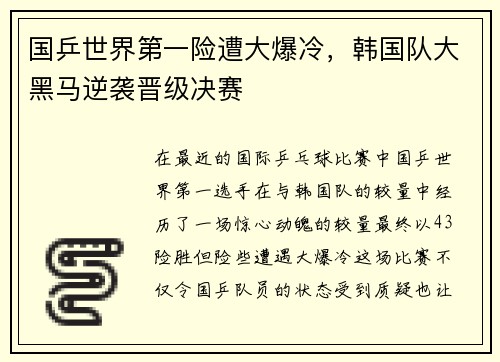 国乒世界第一险遭大爆冷，韩国队大黑马逆袭晋级决赛

在最近的国际乒乓球比赛中国乒世界第一选手在与韩国队的较量中经历了一场惊心动魄的较量最终以43险胜但险些遭遇大爆冷这场比赛不仅令国乒队员的状态受到质疑也让